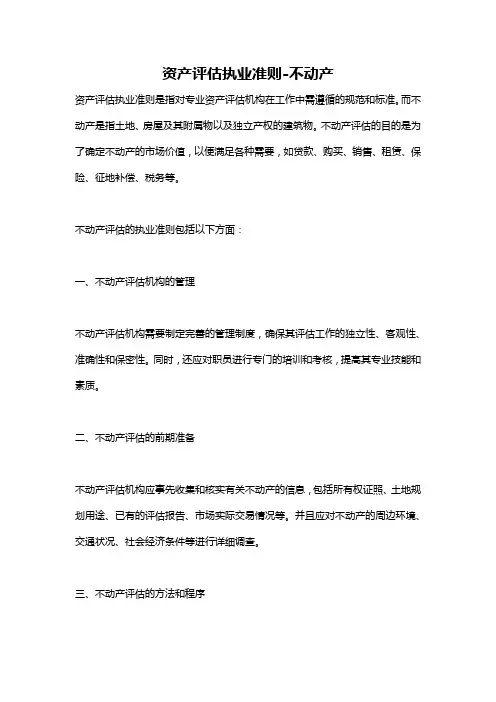 资产评估执业准则-不动产

资产评估执业准则是指对专业资产评估机构在工作中需遵循的规范和标准。而不动产是指土地、房屋及其附属物以及独立产权的建筑物。不动产评估的目的是为了确定不动产的市场价值，以便满足各种需要，如贷款、购买、销售、租赁、保险、征地补偿、税务等。

不动产评估的执业准则包括以下方面：

一、不动产评估机构的管理

不动产评估机构需要制定完善的管理制度，确保其评估工作的独立性、客观性、准确性和保密性。同时，还应对职员进行专门的培训和考核，提高其专业技能和素质。

二、不动产评估的前期准备

不动产评估机构应事先收集和核实有关不动产的信息，包括所有权证照、土地规划用途、已有的评估报告、市场实际交易情况等。并且应对不动产的周边环境、交通状况、社会经济条件等进行详细调查。

三、不动产评估的方法和程序